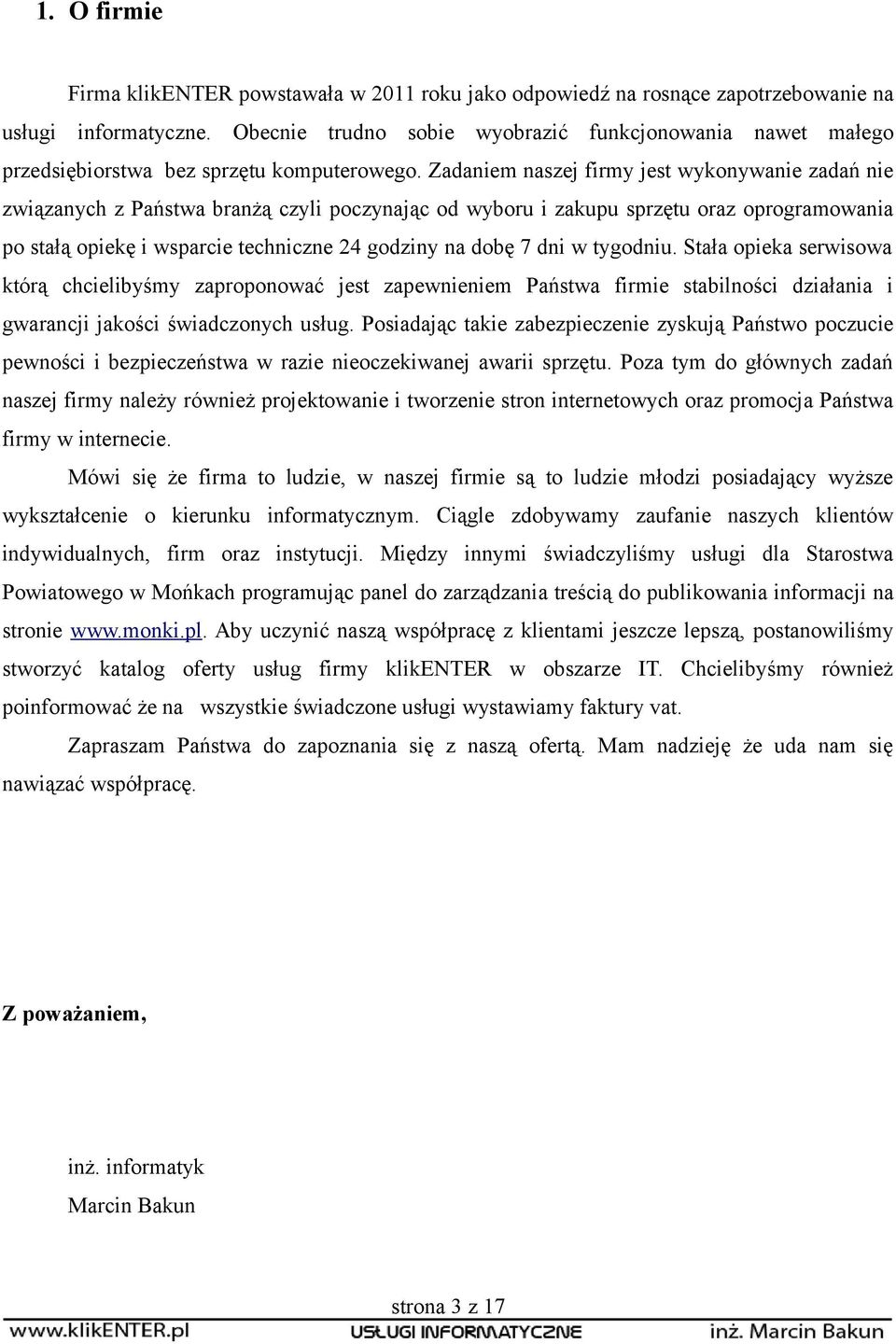 1. O firmie

Firma klikENTER powstawała w 2011 roku jako odpowiedź na rosnące zapotrzebowanie na usługi informatyczne. Obecnie trudno sobie wyobrazić funkcjonowania nawet małego przedsiębiorstwa bez sprzętu komputerowego. Zadaniem naszej firmy jest wykonywanie zadań nie związanych z Państwa branżą czyli poczynając od wyboru i zakupu sprzętu oraz oprogramowania po stałą opiekę i wsparcie techniczne 24 godziny na dobę 7 dni w tygodniu. Stała opieka serwisowa którą chcielibyśmy zaproponować jest zapewnieniem Państwa firmie stabilności działania i gwarancji jakości świadczonych usług. Posiadając takie zabezpieczenie zyskują Państwo poczucie pewności i bezpieczeństwa w razie nieoczekiwanej awarii sprzętu. Poza tym do głównych zadań naszej firmy należy również projektowanie i tworzenie stron internetowych oraz promocja Państwa firmy w internecie.

Mówi się że firma to ludzie, w naszej firmie są to ludzie młodzi posiadający wyższe wykształcenie o kierunku informatycznym. Ciągle zdobywamy zaufanie naszych klientów indywidualnych, firm oraz instytucji. Między innymi świadczyliśmy usługi dla Starostwa Powiatowego w Mońkach programując panel do zarządzania treścią do publikowania informacji na stronie www.monki.pl. Aby uczynić naszą współpracę z klientami jeszcze lepszą, postanowiliśmy stworzyć katalog oferty usług firmy klikENTER w obszarze IT. Chcielibyśmy również poinformować że na wszystkie świadczone usługi wystawiamy faktury vat.

Zapraszam Państwa do zapoznania się z naszą ofertą. Mam nadzieję że uda nam się nawiązać współpracę.

Z poważaniem,

inż. informatyk
Marcin Bakun

strona 3 z 17

www.klikENTER.pl USŁUGI INFORMATYCZNE inż. Marcin Bakun